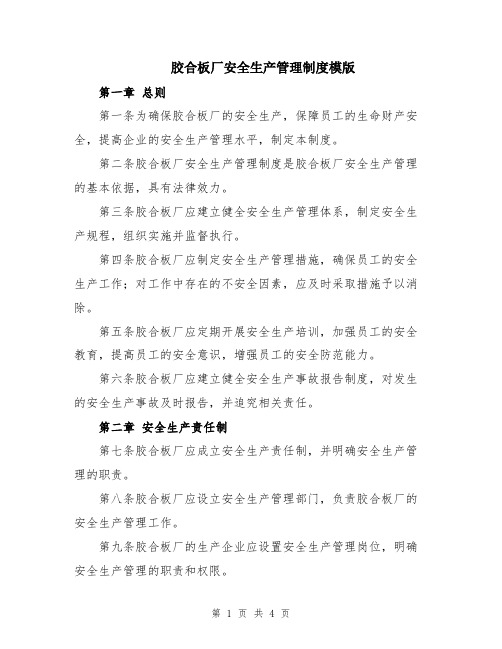 胶合板厂安全生产管理制度模版

第一章 总则

第一条为确保胶合板厂的安全生产，保障员工的生命财产安全，提高企业的安全生产管理水平，制定本制度。

第二条胶合板厂安全生产管理制度是胶合板厂安全生产管理的基本依据，具有法律效力。

第三条胶合板厂应建立健全安全生产管理体系，制定安全生产规程，组织实施并监督执行。

第四条胶合板厂应制定安全生产管理措施，确保员工的安全生产工作；对工作中存在的不安全因素，应及时采取措施予以消除。

第五条胶合板厂应定期开展安全生产培训，加强员工的安全教育，提高员工的安全意识，增强员工的安全防范能力。

第六条胶合板厂应建立健全安全生产事故报告制度，对发生的安全生产事故及时报告，并追究相关责任。

第二章 安全生产责任制

第七条胶合板厂应成立安全生产责任制，并明确安全生产管理的职责。

第八条胶合板厂应设立安全生产管理部门，负责胶合板厂的安全生产管理工作。

第九条胶合板厂的生产企业应设置安全生产管理岗位，明确安全生产管理的职责和权限。

第 1 页 共 4 页